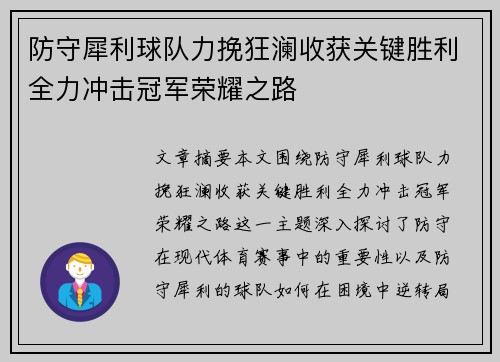 防守犀利球队力挽狂澜收获关键胜利全力冲击冠军荣耀之路

文章摘要本文围绕防守犀利球队力挽狂澜收获关键胜利全力冲击冠军荣耀之路这一主题深入探讨了防守在现代体育赛事中的重要性以及防守犀利的球队如何在困境中逆转局